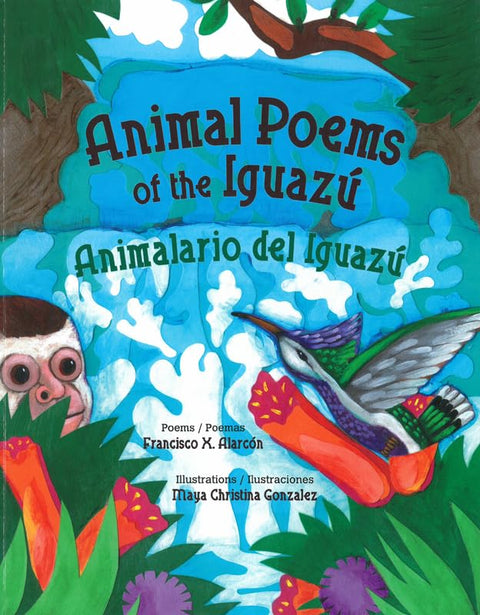 Animal Poems of the Iguazú

Animalario del Iguazú

Poems / Poemas
Francisco X. Alarcón

Illustrations / Ilustraciones
Maya Christina Gonzalez